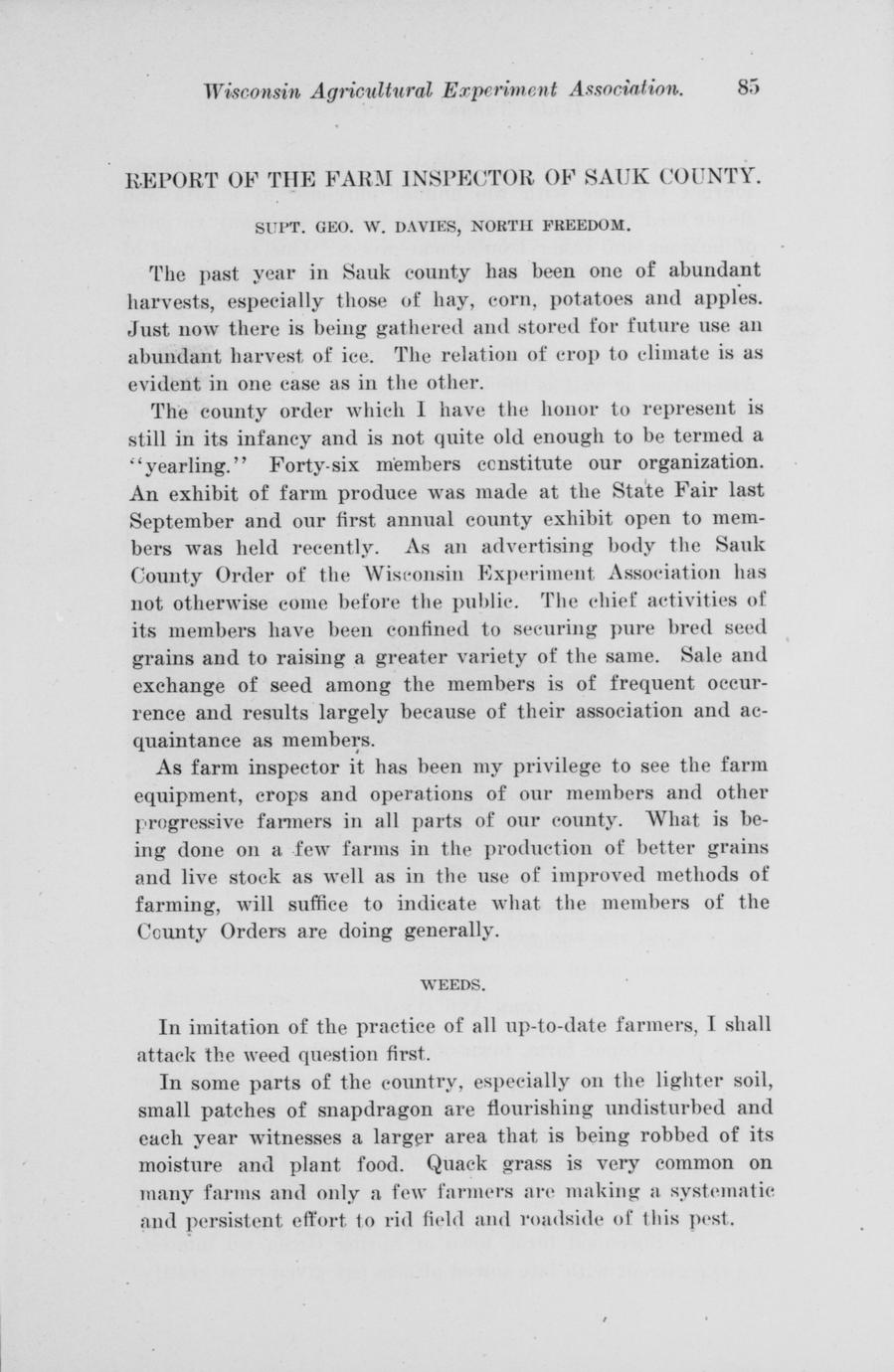 Wisconsin Agricultural Experiment Association. 85

REPORT OF THE FARM INSPECTOR OF SAUK COUNTY.

SUPT. GEO. W. DAVIES, NORTH FREEDOM.

The past year in Sauk county has been one of abundant harvests, especially those of hay, corn, potatoes and apples. Just now there is being gathered and stored for future use an abundant harvest of ice. The relation of crop to climate is as evident in one case as in the other.

The county order which I have the honor to represent is still in its infancy and is not quite old enough to be termed a "yearling." Forty-six members constitute our organization. An exhibit of farm produce was made at the State Fair last September and our first annual county exhibit open to members was held recently. As an advertising body the Sauk County Order of the Wisconsin Experiment Association has not otherwise come before the public. The chief activities of its members have been confined to securing pure bred seed grains and to raising a greater variety of the same. Sale and exchange of seed among the members is of frequent occurrence and results largely because of their association and acquaintance as members.

As farm inspector it has been my privilege to see the farm equipment, crops and operations of our members and other progressive farmers in all parts of our county. What is being done on a few farms in the production of better grains and live stock as well as in the use of improved methods of farming, will suffice to indicate what the members of the County Orders are doing generally.

WEEDS.

In imitation of the practice of all up-to-date farmers, I shall attack the weed question first.

In some parts of the country, especially on the lighter soil, small patches of snapdragon are flourishing undisturbed and each year witnesses a larger area that is being robbed of its moisture and plant food. Quack grass is very common on many farms and only a few farmers are making a systematic and persistent effort to rid field and roadside of this pest.